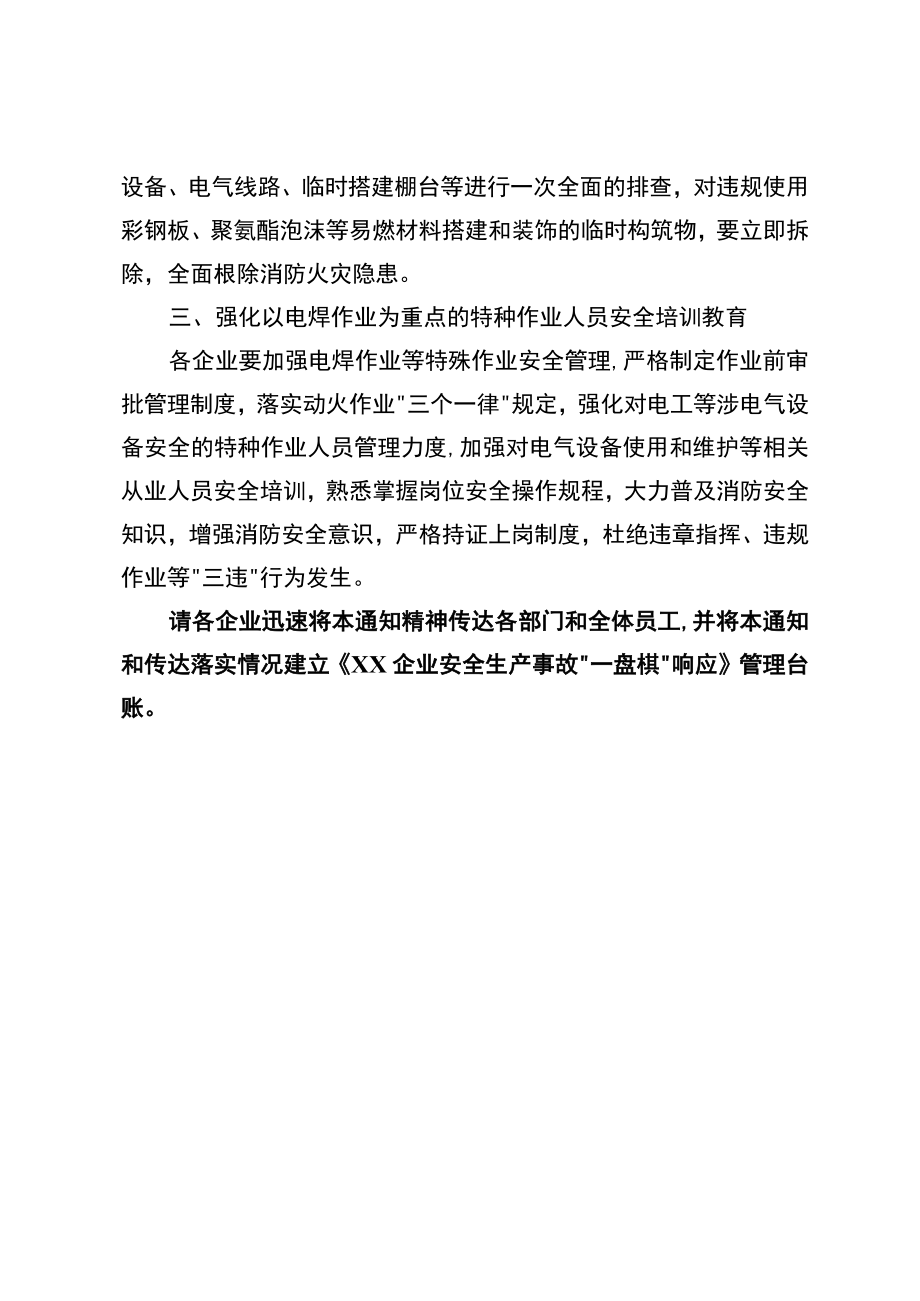 设备、电气线路、临时搭建棚台等进行一次全面的排查，对违规使用彩钢板、聚氨酯泡沫等易燃材料搭建和装饰的临时构筑物，要立即拆除，全面根除消防火灾隐患。

三、强化以电焊作业为重点的特种作业人员安全培训教育

各企业要加强电焊作业等特殊作业安全管理,严格制定作业前审批管理制度，落实动火作业"三个一律"规定，强化对电工等涉电气设备安全的特种作业人员管理力度,加强对电气设备使用和维护等相关从业人员安全培训，熟悉掌握岗位安全操作规程，大力普及消防安全知识，增强消防安全意识，严格持证上岗制度，杜绝违章指挥、违规作业等"三违"行为发生。

请各企业迅速将本通知精神传达各部门和全体员工,并将本通知和传达落实情况建立《XX企业安全生产事故"一盘棋"响应》管理台账。